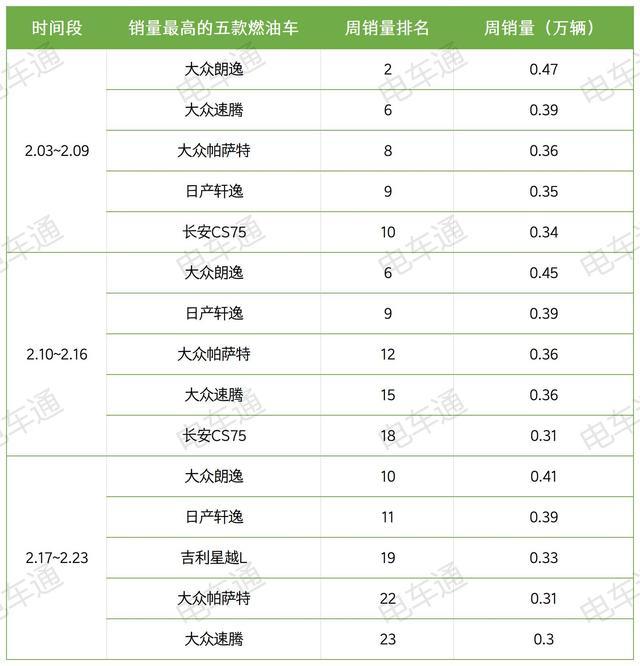 | 时间段 | 销量最高的五款燃油车 | 周销量排名 | 周销量（万辆） |
|---|---|---|---|
| 2.03~2.09 | 大众朗逸 | 2 | 0.47 |
| | 大众速腾 | 6 | 0.39 |
| | 大众帕萨特 | 8 | 0.36 |
| | 日产轩逸 | 9 | 0.35 |
| | 长安CS75 | 10 | 0.34 |
| 2.10~2.16 | 大众朗逸 | 6 | 0.45 |
| | 日产轩逸 | 9 | 0.39 |
| | 大众帕萨特 | 12 | 0.36 |
| | 大众速腾 | 15 | 0.36 |
| | 长安CS75 | 18 | 0.31 |
| 2.17~2.23 | 大众朗逸 | 10 | 0.41 |
| | 日产轩逸 | 11 | 0.39 |
| | 吉利星越L | 19 | 0.33 |
| | 大众帕萨特 | 22 | 0.31 |
| | 大众速腾 | 23 | 0.3 |

电车通